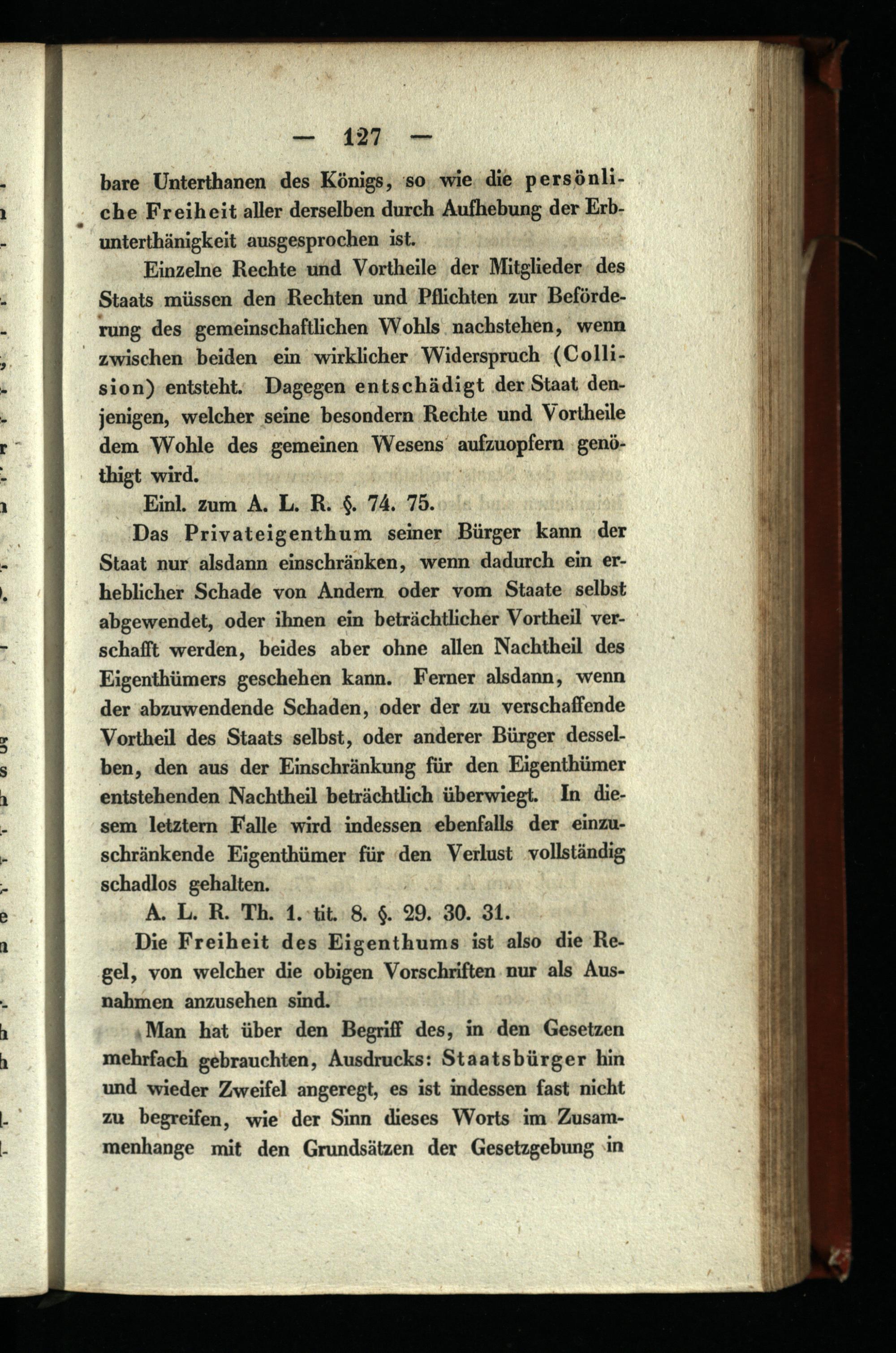 — 127 —

bare Unterthanen des Königs, so wie die persönliche Freiheit aller derselben durch Aufhebung der Erbunterthänigkeit ausgesprochen ist.

Einzelne Rechte und Vortheile der Mitglieder des Staats müssen den Rechten und Pflichten zur Beförderung des gemeinschaftlichen Wohls nachstehen, wenn zwischen beiden ein wirklicher Widerspruch (Collision) entsteht. Dagegen entschädigt der Staat denjenigen, welcher seine besondern Rechte und Vortheile dem Wohle des gemeinen Wesens aufzuopfern genöthigt wird.

Einl. zum A. L. R. §. 74. 75.

Das Privateigenthum seiner Bürger kann der Staat nur alsdann einschränken, wenn dadurch ein erheblicher Schade von Andern oder vom Staate selbst abgewendet, oder ihnen ein beträchtlicher Vortheil verschafft werden, beides aber ohne allen Nachtheil des Eigenthümers geschehen kann. Ferner alsdann, wenn der abzuwendende Schaden, oder der zu verschaffende Vortheil des Staats selbst, oder anderer Bürger desselben, den aus der Einschränkung für den Eigenthümer entstehenden Nachtheil beträchtlich überwiegt. In diesem letztern Falle wird indessen ebenfalls der einzuschränkende Eigenthümer für den Verlust vollständig schadlos gehalten.

A. L. R. Th. 1. tit. 8. §. 29. 30. 31.

Die Freiheit des Eigenthums ist also die Regel, von welcher die obigen Vorschriften nur als Ausnahmen anzusehen sind.

Man hat über den Begriff des, in den Gesetzen mehrfach gebrauchten, Ausdrucks: Staatsbürger hin und wieder Zweifel angeregt, es ist indessen fast nicht zu begreifen, wie der Sinn dieses Worts im Zusammenhange mit den Grundsätzen der Gesetzgebung in